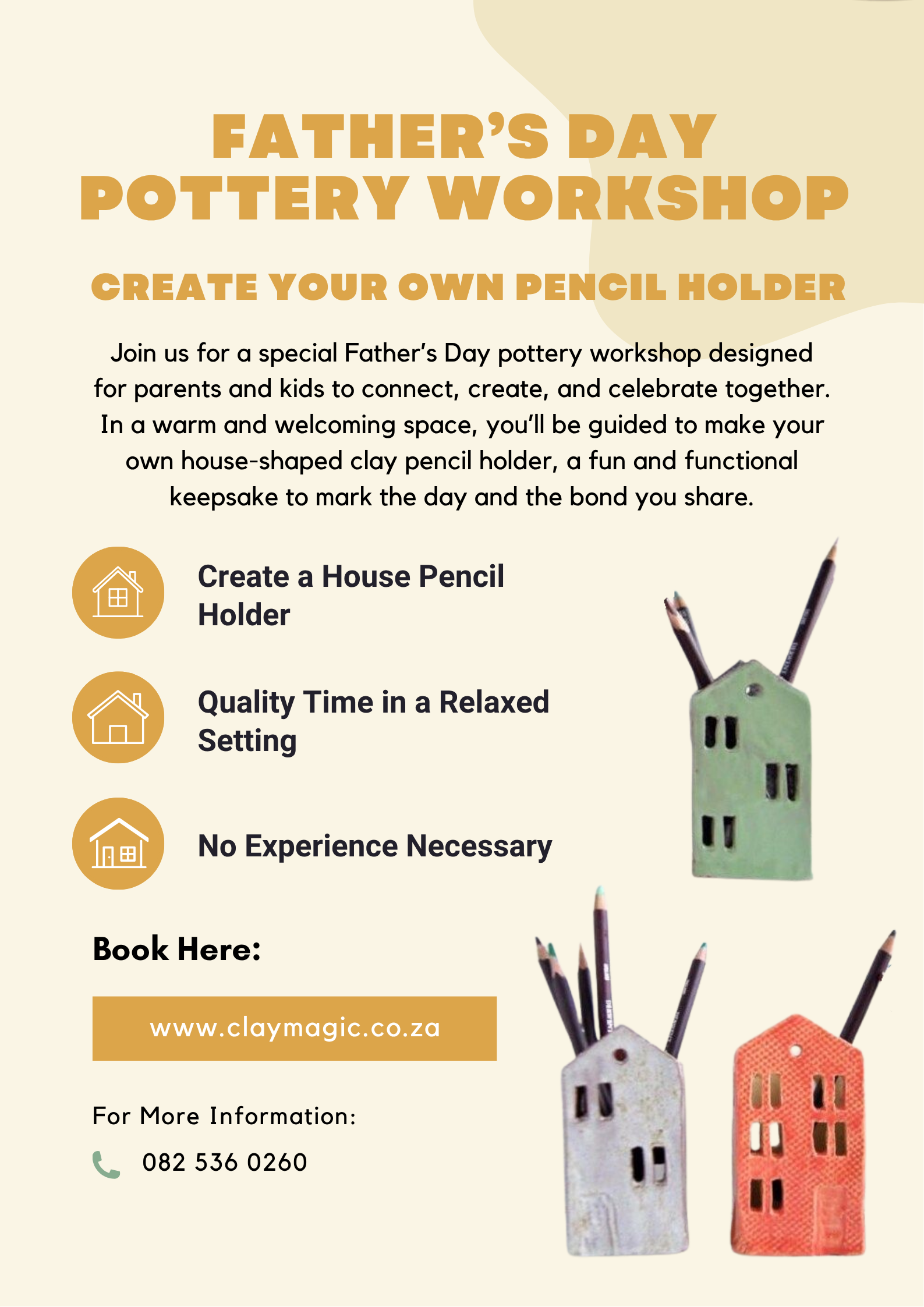 FATHER'S DAY POTTERY WORKSHOP

CREATE YOUR OWN PENCIL HOLDER

Join us for a special Father's Day pottery workshop designed for parents and kids to connect, create, and celebrate together. In a warm and welcoming space, you'll be guided to make your own house-shaped clay pencil holder, a fun and functional keepsake to mark the day and the bond you share.

Create a House Pencil Holder

Quality Time in a Relaxed Setting

No Experience Necessary

Book Here:

www.claymagic.co.za

For More Information:

082 536 0260